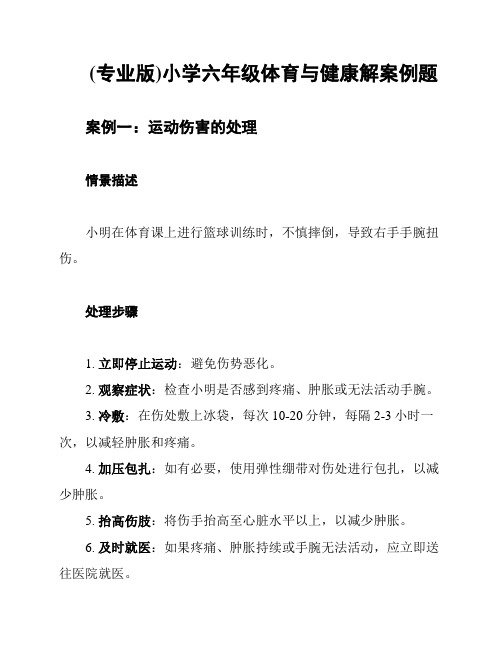 (专业版)小学六年级体育与健康解案例题

案例一：运动伤害的处理

情景描述

小明在体育课上进行篮球训练时，不慎摔倒，导致右手手腕扭伤。

处理步骤

1. 立即停止运动：避免伤势恶化。

2. 观察症状：检查小明是否感到疼痛、肿胀或无法活动手腕。

3. 冷敷：在伤处敷上冰袋，每次 10-20 分钟，每隔 2-3 小时一次，以减轻肿胀和疼痛。

4. 加压包扎：如有必要，使用弹性绷带对伤处进行包扎，以减少肿胀。

5. 抬高伤肢：将伤手抬高至心脏水平以上，以减少肿胀。

6. 及时就医：如果疼痛、肿胀持续或手腕无法活动，应立即送往医院就医。